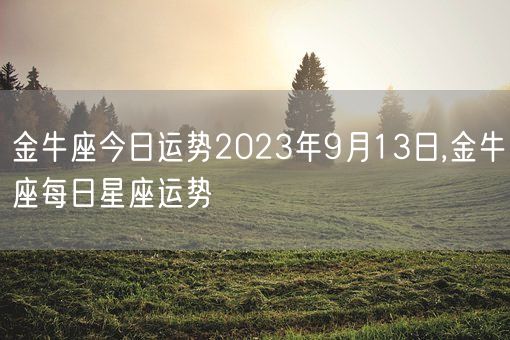 金牛座今日运势2023年9月13日,金牛座每日星座运势